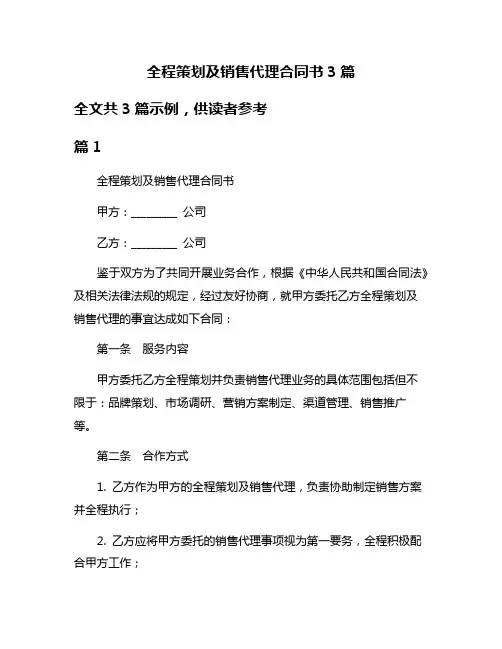 全程策划及销售代理合同书 3 篇

全文共 3 篇示例，供读者参考

篇 1

全程策划及销售代理合同书

甲方：________ 公司

乙方：________ 公司

鉴于双方为了共同开展业务合作，根据《中华人民共和国合同法》及相关法律法规的规定，经过友好协商，就甲方委托乙方全程策划及销售代理的事宜达成如下合同：

第一条　服务内容

甲方委托乙方全程策划并负责销售代理业务的具体范围包括但不限于：品牌策划、市场调研、营销方案制定、渠道管理、销售推广等。

第二条　合作方式

1. 乙方作为甲方的全程策划及销售代理，负责协助制定销售方案并全程执行；

2. 乙方应将甲方委托的销售代理事项视为第一要务，全程积极配合甲方工作；